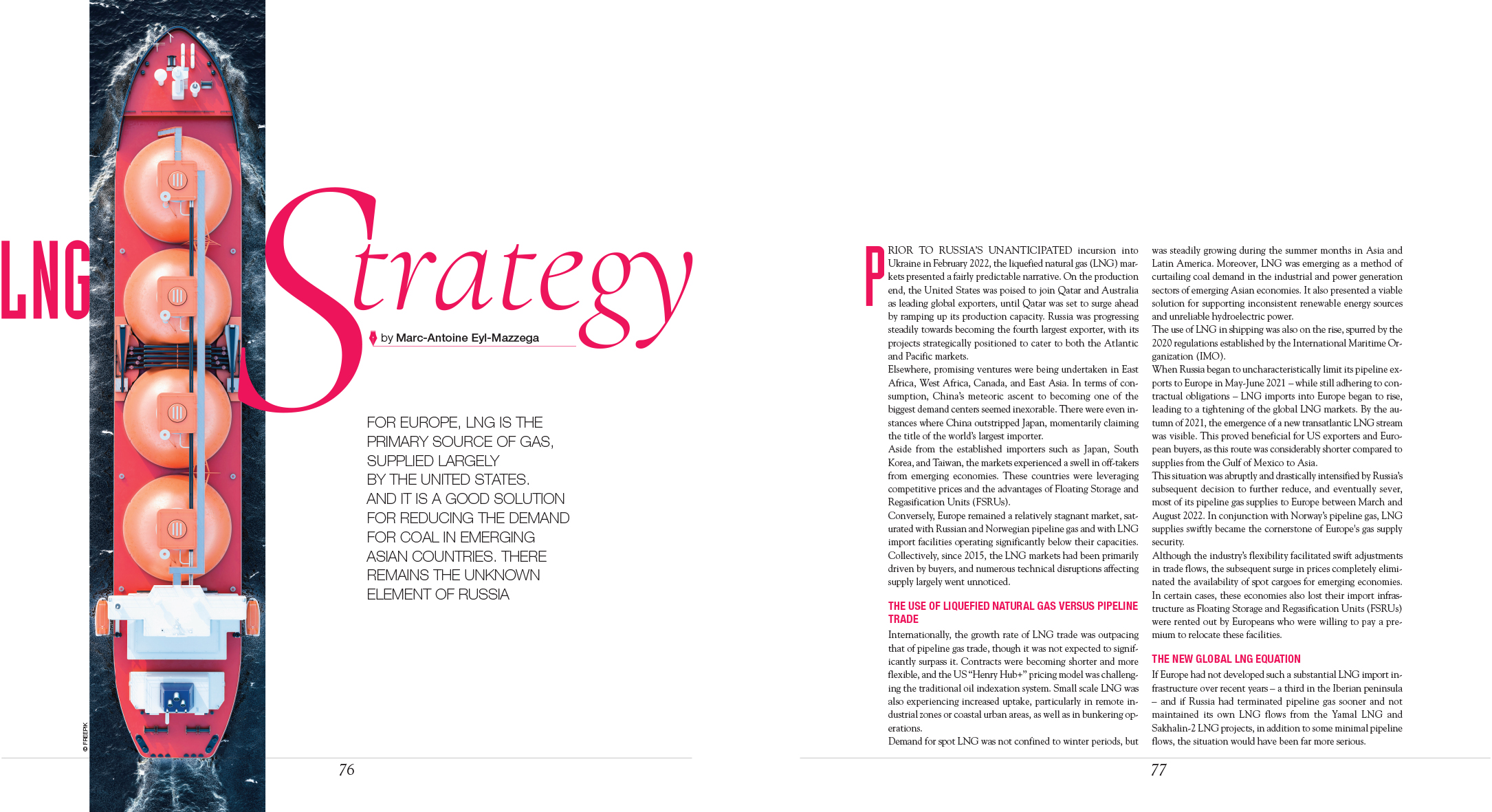 LNG

Strategy

by Marc-Antoine Eyl-Mazzega

FOR EUROPE, LNG IS THE PRIMARY SOURCE OF GAS, SUPPLIED LARGELY BY THE UNITED STATES. AND IT IS A GOOD SOLUTION FOR REDUCING THE DEMAND FOR COAL IN EMERGING ASIAN COUNTRIES. THERE REMAINS THE UNKNOWN ELEMENT OF RUSSIA

© FREEPIK

76

PRIOR TO RUSSIA'S UNANTICIPATED incursion into Ukraine in February 2022, the liquefied natural gas (LNG) markets presented a fairly predictable narrative. On the production end, the United States was poised to join Qatar and Australia as leading global exporters, until Qatar was set to surge ahead by ramping up its production capacity. Russia was progressing steadily towards becoming the fourth largest exporter, with its projects strategically positioned to cater to both the Atlantic and Pacific markets.

Elsewhere, promising ventures were being undertaken in East Africa, West Africa, Canada, and East Asia. In terms of consumption, China's meteoric ascent to becoming one of the biggest demand centers seemed inexorable. There were even instances where China outstripped Japan, momentarily claiming the title of the world's largest importer.

Aside from the established importers such as Japan, South Korea, and Taiwan, the markets experienced a swell in off-takers from emerging economies. These countries were leveraging competitive prices and the advantages of Floating Storage and Regasification Units (FSRUs).

Conversely, Europe remained a relatively stagnant market, saturated with Russian and Norwegian pipeline gas and with LNG import facilities operating significantly below their capacities. Collectively, since 2015, the LNG markets had been primarily driven by buyers, and numerous technical disruptions affecting supply largely went unnoticed.

THE USE OF LIQUEFIED NATURAL GAS VERSUS PIPELINE TRADE

Internationally, the growth rate of LNG trade was outpacing that of pipeline gas trade, though it was not expected to significantly surpass it. Contracts were becoming shorter and more flexible, and the US "Henry Hub+" pricing model was challenging the traditional oil indexation system. Small scale LNG was also experiencing increased uptake, particularly in remote industrial zones or coastal urban areas, as well as in bunkering operations.

Demand for spot LNG was not confined to winter periods, but was steadily growing during the summer months in Asia and Latin America. Moreover, LNG was emerging as a method of curtailing coal demand in the industrial and power generation sectors of emerging Asian economies. It also presented a viable solution for supporting inconsistent renewable energy sources and unreliable hydroelectric power.

The use of LNG in shipping was also on the rise, spurred by the 2020 regulations established by the International Maritime Organization (IMO).

When Russia began to uncharacteristically limit its pipeline exports to Europe in May-June 2021 – while still adhering to contractual obligations – LNG imports into Europe began to rise, leading to a tightening of the global LNG markets. By the autumn of 2021, the emergence of a new transatlantic LNG stream was visible. This proved beneficial for US exporters and European buyers, as this route was considerably shorter compared to supplies from the Gulf of Mexico to Asia.

This situation was abruptly and drastically intensified by Russia's subsequent decision to further reduce, and eventually sever, most of its pipeline gas supplies to Europe between March and August 2022. In conjunction with Norway's pipeline gas, LNG supplies swiftly became the cornerstone of Europe's gas supply security.

Although the industry's flexibility facilitated swift adjustments in trade flows, the subsequent surge in prices completely eliminated the availability of spot cargoes for emerging economies. In certain cases, these economies also lost their import infrastructure as Floating Storage and Regasification Units (FSRUs) were rented out by Europeans who were willing to pay a premium to relocate these facilities.

THE NEW GLOBAL LNG EQUATION

If Europe had not developed such a substantial LNG import infrastructure over recent years – a third in the Iberian peninsula – and if Russia had terminated pipeline gas sooner and not maintained its own LNG flows from the Yamal LNG and Sakhalin-2 LNG projects, in addition to some minimal pipeline flows, the situation would have been far more serious.

77